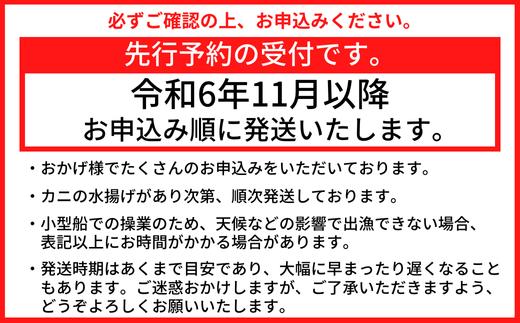 必ずご確認の上、お申込みください。

先行予約の受付です。

令和6年11月以降
お申込み順に発送いたします。

・おかげ様でたくさんのお申込みをいただいております。

・カニの水揚げがあり次第、順次発送しております。

・小型船での操業のため、天候などの影響で出漁できない場合、表記以上にお時間がかかる場合があります。

・発送時期はあくまで目安であり、大幅に早まったり遅くなることもあります。ご迷惑おかけしますが、ご了承いただきますよう、どうぞよろしくお願いいたします。